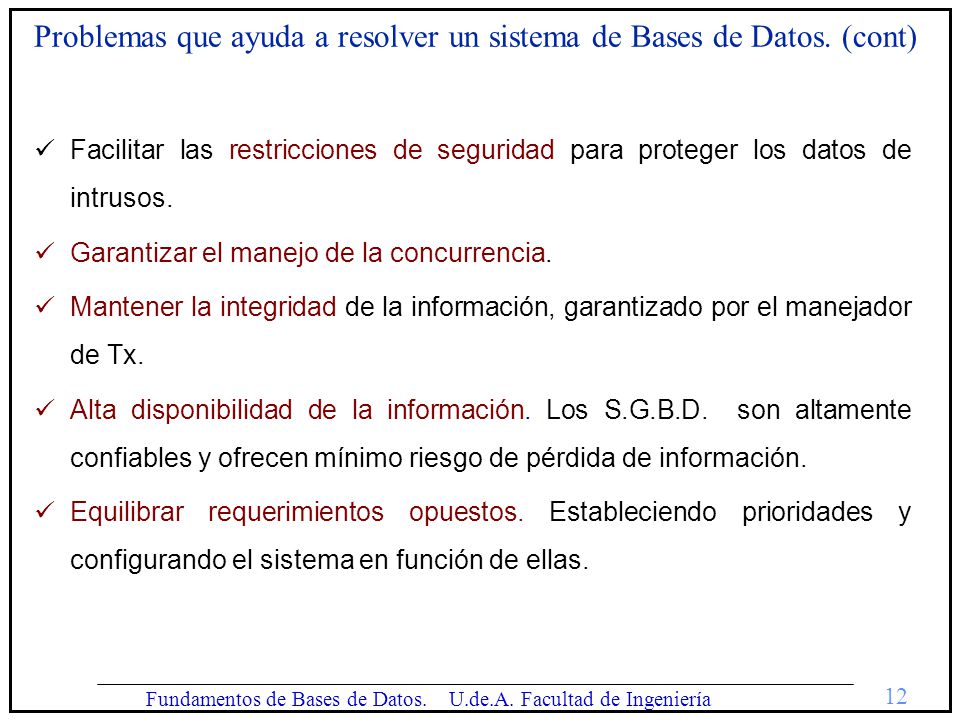 Problemas que ayuda a resolver un sistema de Bases de Datos. (cont)

✓ Facilitar las restricciones de seguridad para proteger los datos de intrusos.

✓ Garantizar el manejo de la concurrencia.

✓ Mantener la integridad de la información, garantizado por el manejador de Tx.

✓ Alta disponibilidad de la información. Los S.G.B.D. son altamente confiables y ofrecen mínimo riesgo de pérdida de información.

✓ Equilibrar requerimientos opuestos. Estableciendo prioridades y configurando el sistema en función de ellas.

Fundamentos de Bases de Datos. U.de.A. Facultad de Ingeniería

12